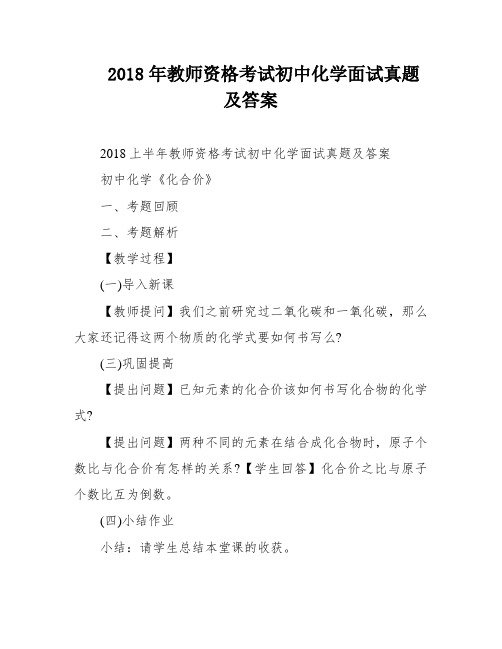 2018 年教师资格考试初中化学面试真题及答案

2018 上半年教师资格考试初中化学面试真题及答案

初中化学《化合价》

一、考题回顾

二、考题解析

【教学过程】

(一)导入新课

【教师提问】我们之前研究过二氧化碳和一氧化碳，那么大家还记得这两个物质的化学式要如何书写么?

(三)巩固提高

【提出问题】已知元素的化合价该如何书写化合物的化学式?

【提出问题】两种不同的元素在结合成化合物时，原子个数比与化合价有怎样的关系?【学生回答】化合价之比与原子个数比互为倒数。

(四)小结作业

小结：请学生总结本堂课的收获。